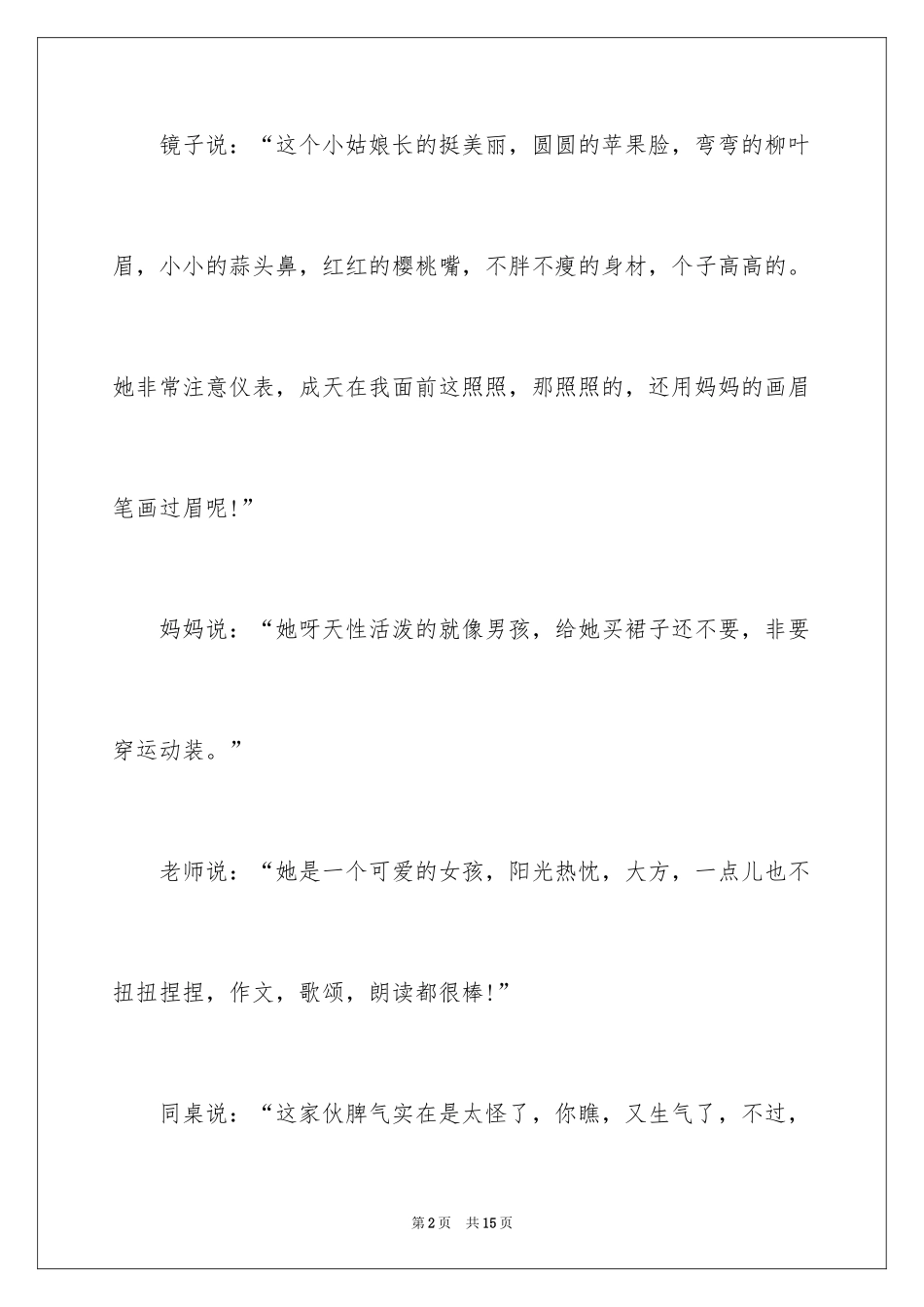 镜子说：“这个小姑娘长的挺美丽，圆圆的苹果脸，弯弯的柳叶眉，小小的蒜头鼻，红红的樱桃嘴，不胖不瘦的身材，个子高高的。她非常注意仪表，成天在我面前这照照，那照照的，还用妈妈的画眉笔画过眉呢!”

妈妈说：“她呀天性活泼的就像男孩，给她买裙子还不要，非要穿运动装。”

老师说：“她是一个可爱的女孩，阳光热忱，大方，一点儿也不扭扭捏捏，作文，歌颂，朗读都很棒!”

同桌说：“这家伙脾气实在是太怪了，你瞧，又生气了，不过，

第2页 共15页